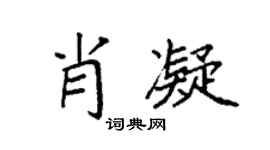 肖凝
词典网